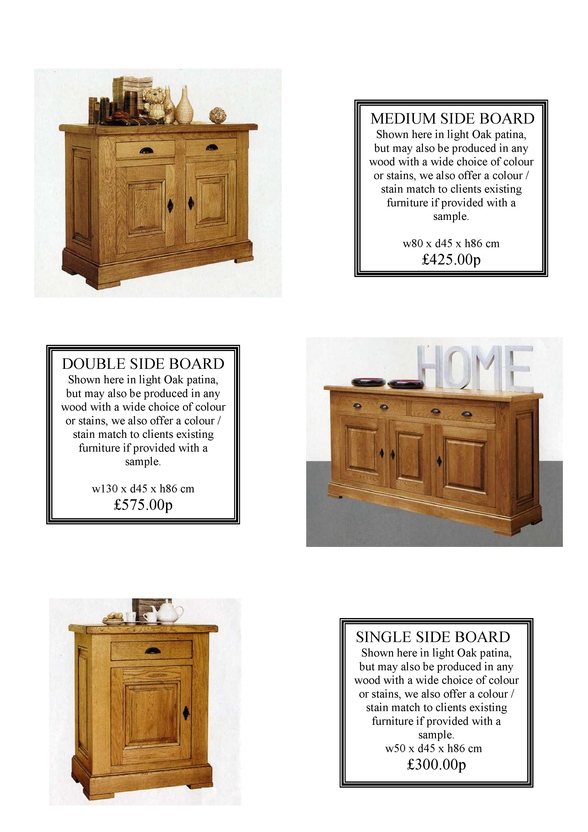 MEDIUM SIDE BOARD
Shown here in light Oak patina, but may also be produced in any wood with a wide choice of colour or stains, we also offer a colour / stain match to clients existing furniture if provided with a sample.

w80 x d45 x h86 cm
£425.00p

DOUBLE SIDE BOARD
Shown here in light Oak patina, but may also be produced in any wood with a wide choice of colour or stains, we also offer a colour / stain match to clients existing furniture if provided with a sample.

w130 x d45 x h86 cm
£575.00p

HOME

SINGLE SIDE BOARD
Shown here in light Oak patina, but may also be produced in any wood with a wide choice of colour or stains, we also offer a colour / stain match to clients existing furniture if provided with a sample.
w50 x d45 x h86 cm
£300.00p